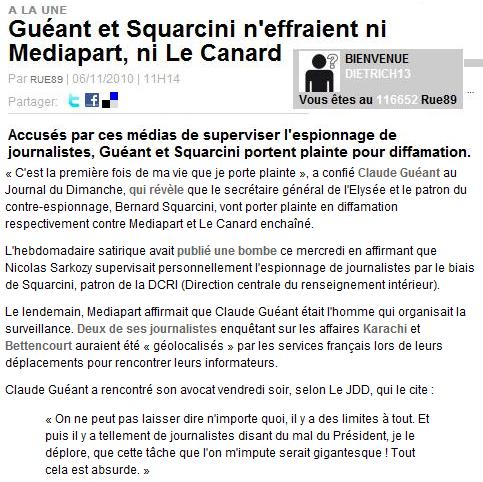 A LA UNE

Guéant et Squarcini n'effraient ni Mediapart, ni Le Canard

Par RUE89 | 06/11/2010 | 11H14

Partager:

BIENVENUE
DIETRICH13
Vous êtes au 116652 Rue89

Accusés par ces médias de superviser l'espionnage de journalistes, Guéant et Squarcini portent plainte pour diffamation.

« C'est la première fois de ma vie que je porte plainte », a confié Claude Guéant au Journal du Dimanche, qui révèle que le secrétaire général de l'Elysée et le patron du contre-espionnage, Bernard Squarcini, vont porter plainte en diffamation respectivement contre Mediapart et Le Canard enchaîné.

L'hebdomadaire satirique avait publié une bombe ce mercredi en affirmant que Nicolas Sarkozy supervisait personnellement l'espionnage de journalistes par le biais de Squarcini, patron de la DCRI (Direction centrale du renseignement intérieur).

Le lendemain, Mediapart affirmait que Claude Guéant était l'homme qui organisait la surveillance. Deux de ses journalistes enquêtant sur les affaires Karachi et Bettencourt auraient été « géolocalisés » par les services français lors de leurs déplacements pour rencontrer leurs informateurs.

Claude Guéant a rencontré son avocat vendredi soir, selon Le JDD, qui le cite :

« On ne peut pas laisser dire n'importe quoi, il y a des limites à tout. Et puis il y a tellement de journalistes disant du mal du Président, je le déplore, que cette tâche que l'on m'impute serait gigantesque ! Tout cela est absurde. »